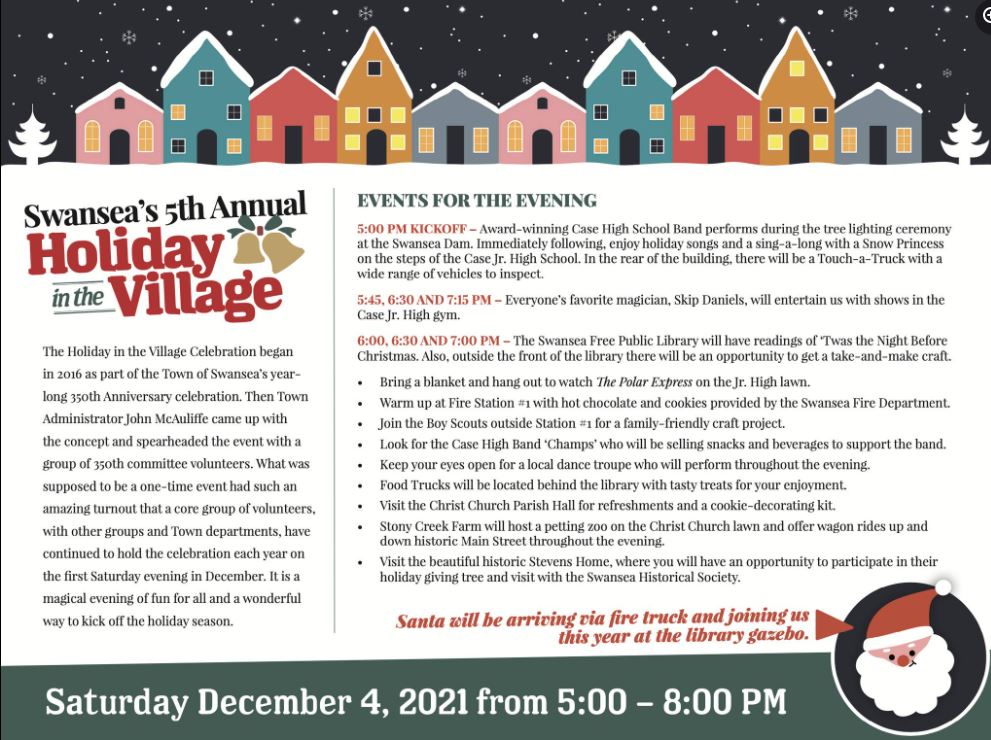 Swansea's 5th Annual
Holiday
in the Village

The Holiday in the Village Celebration began in 2016 as part of the Town of Swansea's year-long 350th Anniversary celebration. Then Town Administrator John McAuliffe came up with the concept and spearheaded the event with a group of 350th committee volunteers. What was supposed to be a one-time event had such an amazing turnout that a core group of volunteers, with other groups and Town departments, have continued to hold the celebration each year on the first Saturday evening in December. It is a magical evening of fun for all and a wonderful way to kick off the holiday season.

EVENTS FOR THE EVENING

5:00 PM KICKOFF – Award-winning Case High School Band performs during the tree lighting ceremony at the Swansea Dam. Immediately following, enjoy holiday songs and a sing-a-long with a Snow Princess on the steps of the Case Jr. High School. In the rear of the building, there will be a Touch-a-Truck with a wide range of vehicles to inspect.

5:45, 6:30 AND 7:15 PM – Everyone's favorite magician, Skip Daniels, will entertain us with shows in the Case Jr. High gym.

6:00, 6:30 AND 7:00 PM – The Swansea Free Public Library will have readings of 'Twas the Night Before Christmas. Also, outside the front of the library there will be an opportunity to get a take-and-make craft.

• Bring a blanket and hang out to watch The Polar Express on the Jr. High lawn.
• Warm up at Fire Station #1 with hot chocolate and cookies provided by the Swansea Fire Department.
• Join the Boy Scouts outside Station #1 for a family-friendly craft project.
• Look for the Case High Band 'Champs' who will be selling snacks and beverages to support the band.
• Keep your eyes open for a local dance troupe who will perform throughout the evening.
• Food Trucks will be located behind the library with tasty treats for your enjoyment.
• Visit the Christ Church Parish Hall for refreshments and a cookie-decorating kit.
• Stony Creek Farm will host a petting zoo on the Christ Church lawn and offer wagon rides up and down historic Main Street throughout the evening.
• Visit the beautiful historic Stevens Home, where you will have an opportunity to participate in their holiday giving tree and visit with the Swansea Historical Society.

Santa will be arriving via fire truck and joining us this year at the library gazebo.

Saturday December 4, 2021 from 5:00 – 8:00 PM